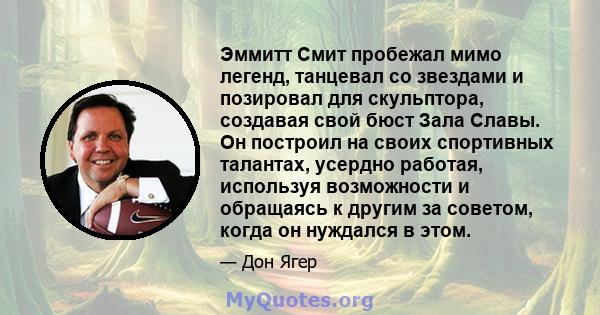 Эммитт Смит пробежал мимо легенд, танцевал со звездами и позировал для скульптора, создавая свой бюст Зала Славы. Он построил на своих спортивных талантах, усердно работая, используя возможности и обращаясь к другим за советом, когда он нуждался в этом.

— Дон Ягер

MyQuotes.org